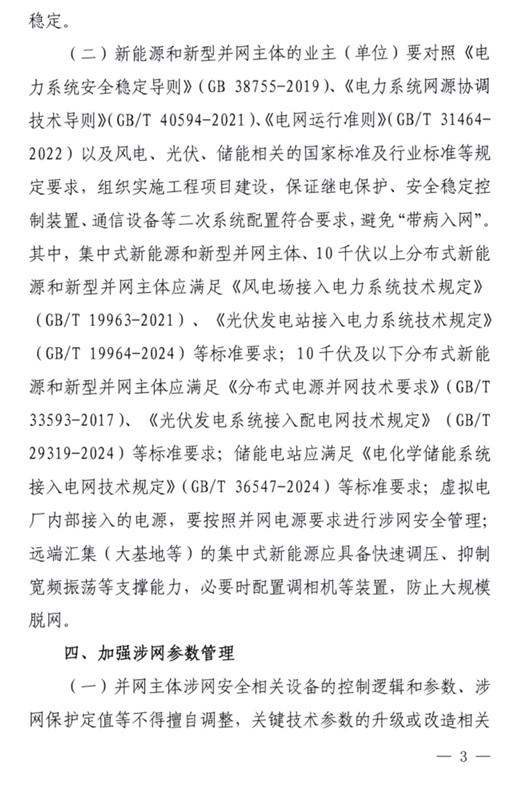 稳定。

（二）新能源和新型并网主体的业主（单位）要对照《电力系统安全稳定导则》（GB 38755-2019）、《电力系统网源协调技术导则》（GB/T 40594-2021）、《电网运行准则》（GB/T 31464-2022）以及风电、光伏、储能相关的国家标准及行业标准等规定要求，组织实施工程项目建设，保证继电保护、安全稳定控制装置、通信设备等二次系统配置符合要求，避免“带病入网”。其中，集中式新能源和新型并网主体、10千伏以上分布式新能源和新型并网主体应满足《风电场接入电力系统技术规定》（GB/T 19963-2021）、《光伏发电站接入电力系统技术规定》（GB/T 19964-2024）等标准要求；10千伏及以下分布式新能源和新型并网主体应满足《分布式电源并网技术要求》（GB/T 33593-2017）、《光伏发电系统接入配电网技术规定》（GB/T 29319-2024）等标准要求；储能电站应满足《电化学储能系统接入电网技术规定》（GB/T 36547-2024）等标准要求；虚拟电厂内部接入的电源，要按照并网电源要求进行涉网安全管理；远端汇集（大基地等）的集中式新能源应具备快速调压、抑制宽频振荡等支撑能力，必要时配置调相机等装置，防止大规模脱网。

四、加强涉网参数管理

（一）并网主体涉网安全相关设备的控制逻辑和参数、涉网保护定值等不得擅自调整，关键技术参数的升级或改造相关

— 3 —